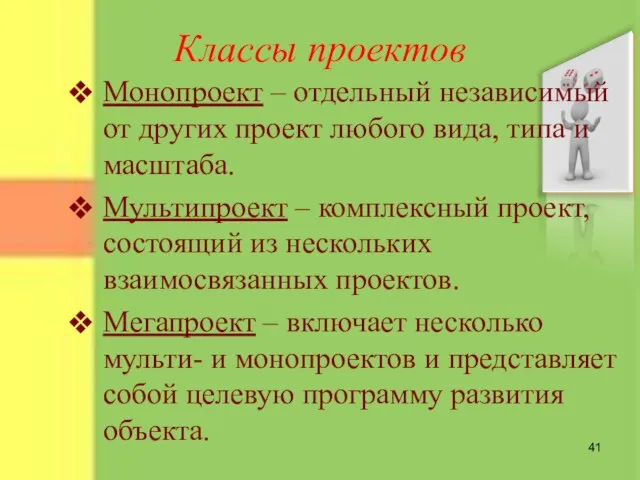 Классы проектов

❖ Монопроект – отдельный независимый от других проект любого вида, типа и масштаба.

❖ Мультипроект – комплексный проект, состоящий из нескольких взаимосвязанных проектов.

❖ Мегапроект – включает несколько мульти- и монопроектов и представляет собой целевую программу развития объекта.

41